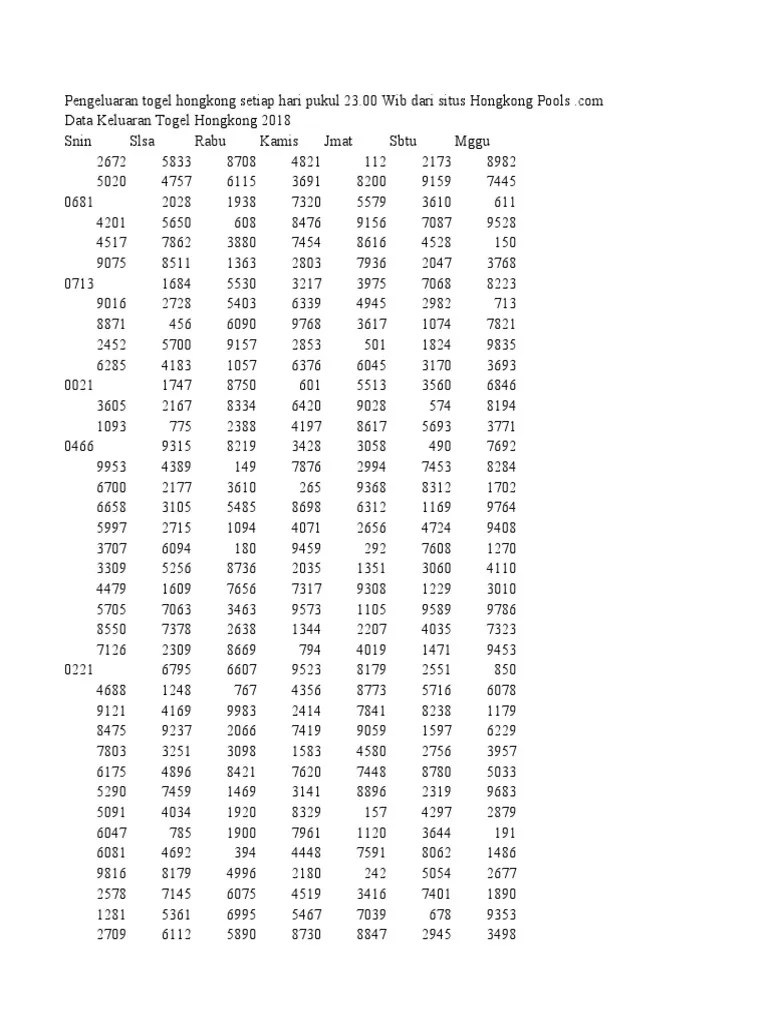 Pengeluaran togel hongkong setiap hari pukul 23.00 Wib dari situs Hongkong Pools .com
Data Keluaran Togel Hongkong 2018

| Snin | Slsa | Rabu | Kamis | Jmat | Sbtu | Mggu |
|---|---|---|---|---|---|---|
| 2672 | 5833 | 8708 | 4821 | 112 | 2173 | 8982 |
| 5020 | 4757 | 6115 | 3691 | 8200 | 9159 | 7445 |
| 0681 | 2028 | 1938 | 7320 | 5579 | 3610 | 611 |
| 4201 | 5650 | 608 | 8476 | 9156 | 7087 | 9528 |
| 4517 | 7862 | 3880 | 7454 | 8616 | 4528 | 150 |
| 9075 | 8511 | 1363 | 2803 | 7936 | 2047 | 3768 |
| 0713 | 1684 | 5530 | 3217 | 3975 | 7068 | 8223 |
| 9016 | 2728 | 5403 | 6339 | 4945 | 2982 | 713 |
| 8871 | 456 | 6090 | 9768 | 3617 | 1074 | 7821 |
| 2452 | 5700 | 9157 | 2853 | 501 | 1824 | 9835 |
| 6285 | 4183 | 1057 | 6376 | 6045 | 3170 | 3693 |
| 0021 | 1747 | 8750 | 601 | 5513 | 3560 | 6846 |
| 3605 | 2167 | 8334 | 6420 | 9028 | 574 | 8194 |
| 1093 | 775 | 2388 | 4197 | 8617 | 5693 | 3771 |
| 0466 | 9315 | 8219 | 3428 | 3058 | 490 | 7692 |
| 9953 | 4389 | 149 | 7876 | 2994 | 7453 | 8284 |
| 6700 | 2177 | 3610 | 265 | 9368 | 8312 | 1702 |
| 6658 | 3105 | 5485 | 8698 | 6312 | 1169 | 9764 |
| 5997 | 2715 | 1094 | 4071 | 2656 | 4724 | 9408 |
| 3707 | 6094 | 180 | 9459 | 292 | 7608 | 1270 |
| 3309 | 5256 | 8736 | 2035 | 1351 | 3060 | 4110 |
| 4479 | 1609 | 7656 | 7317 | 9308 | 1229 | 3010 |
| 5705 | 7063 | 3463 | 9573 | 1105 | 9589 | 9786 |
| 8550 | 7378 | 2638 | 1344 | 2207 | 4035 | 7323 |
| 7126 | 2309 | 8669 | 794 | 4019 | 1471 | 9453 |
| 0221 | 6795 | 6607 | 9523 | 8179 | 2551 | 850 |
| 4688 | 1248 | 767 | 4356 | 8773 | 5716 | 6078 |
| 9121 | 4169 | 9983 | 2414 | 7841 | 8238 | 1179 |
| 8475 | 9237 | 2066 | 7419 | 9059 | 1597 | 6229 |
| 7803 | 3251 | 3098 | 1583 | 4580 | 2756 | 3957 |
| 6175 | 4896 | 8421 | 7620 | 7448 | 8780 | 5033 |
| 5290 | 7459 | 1469 | 3141 | 8896 | 2319 | 9683 |
| 5091 | 4034 | 1920 | 8329 | 157 | 4297 | 2879 |
| 6047 | 785 | 1900 | 7961 | 1120 | 3644 | 191 |
| 6081 | 4692 | 394 | 4448 | 7591 | 8062 | 1486 |
| 9816 | 8179 | 4996 | 2180 | 242 | 5054 | 2677 |
| 2578 | 7145 | 6075 | 4519 | 3416 | 7401 | 1890 |
| 1281 | 5361 | 6995 | 5467 | 7039 | 678 | 9353 |
| 2709 | 6112 | 5890 | 8730 | 8847 | 2945 | 3498 |